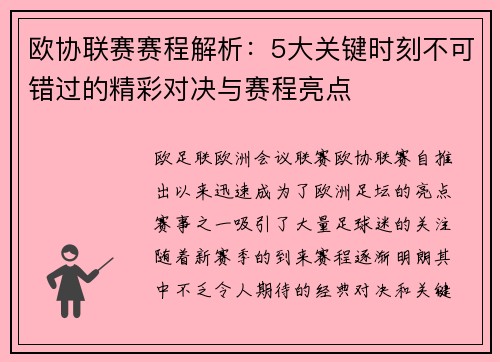 欧协联赛赛程解析：5大关键时刻不可错过的精彩对决与赛程亮点

欧足联欧洲会议联赛欧协联赛自推出以来迅速成为了欧洲足坛的亮点赛事之一吸引了大量足球迷的关注随着新赛季的到来赛程逐渐明朗其中不乏令人期待的经典对决和关键